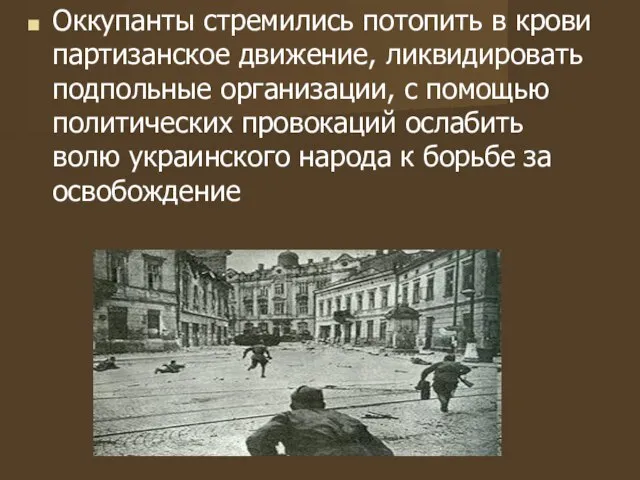 Оккупанты стремились потопить в крови партизанское движение, ликвидировать подпольные организации, с помощью политических провокаций ослабить волю украинского народа к борьбе за освобождение